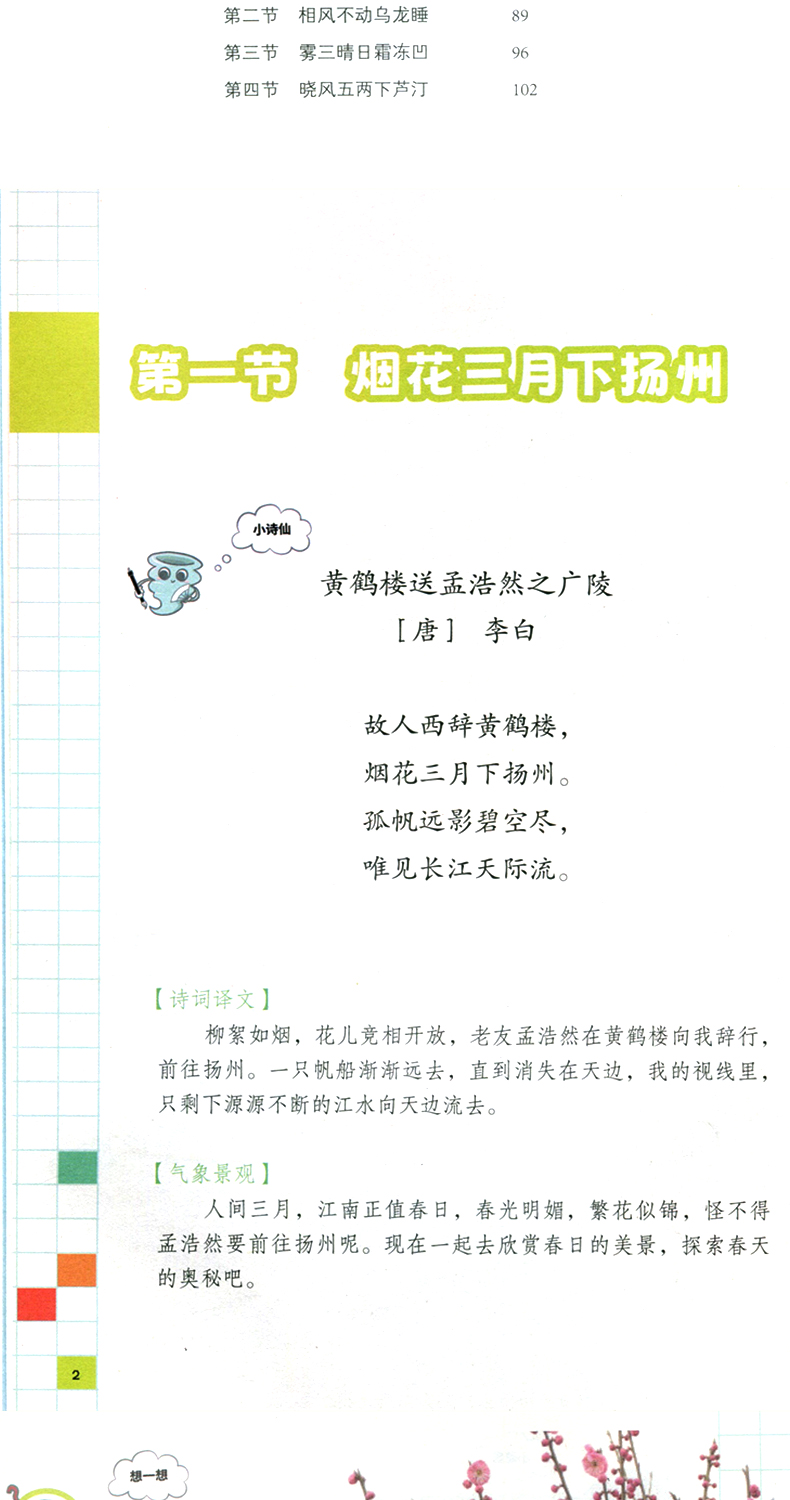 第二节 相风不动乌龙睡 89
第三节 雾三晴日霜冻凹 96
第四节 晓风五两下芦汀 102

第一节 烟花三月下扬州

小诗仙

黄鹤楼送孟浩然之广陵
［唐］ 李白

故人西辞黄鹤楼，
烟花三月下扬州。
孤帆远影碧空尽，
唯见长江天际流。

【诗词译文】

柳絮如烟，花儿竞相开放，老友孟浩然在黄鹤楼向我辞行，前往扬州。一只帆船渐渐远去，直到消失在天边，我的视线里，只剩下源源不断的江水向天边流去。

【气象景观】

人间三月，江南正值春日，春光明媚，繁花似锦，怪不得孟浩然要前往扬州呢。现在一起去欣赏春日的美景，探索春天的奥秘吧。

2

想一想